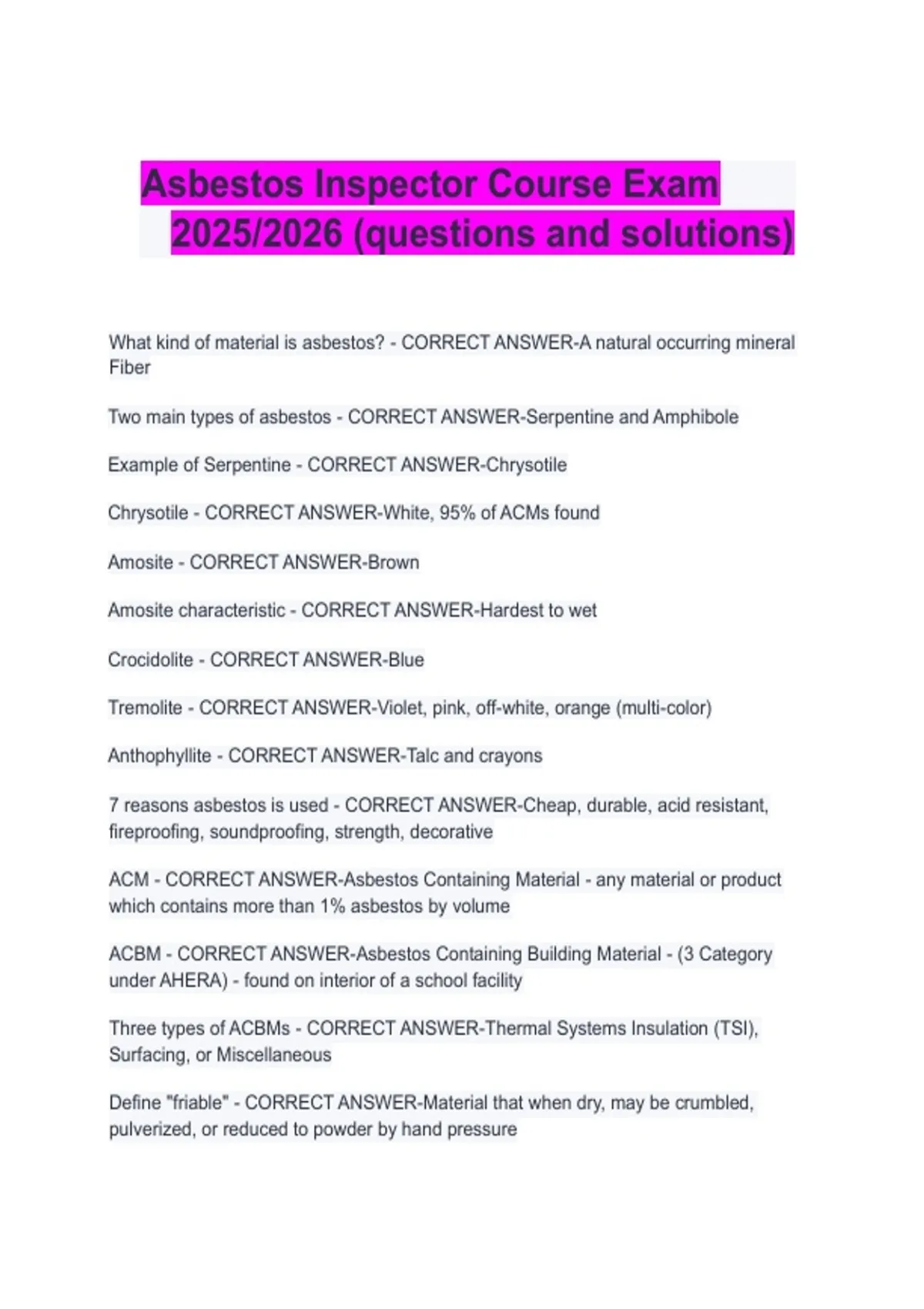 Asbestos Inspector Course Exam 2025/2026 (questions and solutions)

What kind of material is asbestos? - CORRECT ANSWER-A natural occurring mineral Fiber

Two main types of asbestos - CORRECT ANSWER-Serpentine and Amphibole

Example of Serpentine - CORRECT ANSWER-Chrysotile

Chrysotile - CORRECT ANSWER-White, 95% of ACMs found

Amosite - CORRECT ANSWER-Brown

Amosite characteristic - CORRECT ANSWER-Hardest to wet

Crocidolite - CORRECT ANSWER-Blue

Tremolite - CORRECT ANSWER-Violet, pink, off-white, orange (multi-color)

Anthophyllite - CORRECT ANSWER-Talc and crayons

7 reasons asbestos is used - CORRECT ANSWER-Cheap, durable, acid resistant, fireproofing, soundproofing, strength, decorative

ACM - CORRECT ANSWER-Asbestos Containing Material - any material or product which contains more than 1% asbestos by volume

ACBM - CORRECT ANSWER-Asbestos Containing Building Material - (3 Category under AHERA) - found on interior of a school facility

Three types of ACBMs - CORRECT ANSWER-Thermal Systems Insulation (TSI), Surfacing, or Miscellaneous

Define "friable" - CORRECT ANSWER-Material that when dry, may be crumbled, pulverized, or reduced to powder by hand pressure